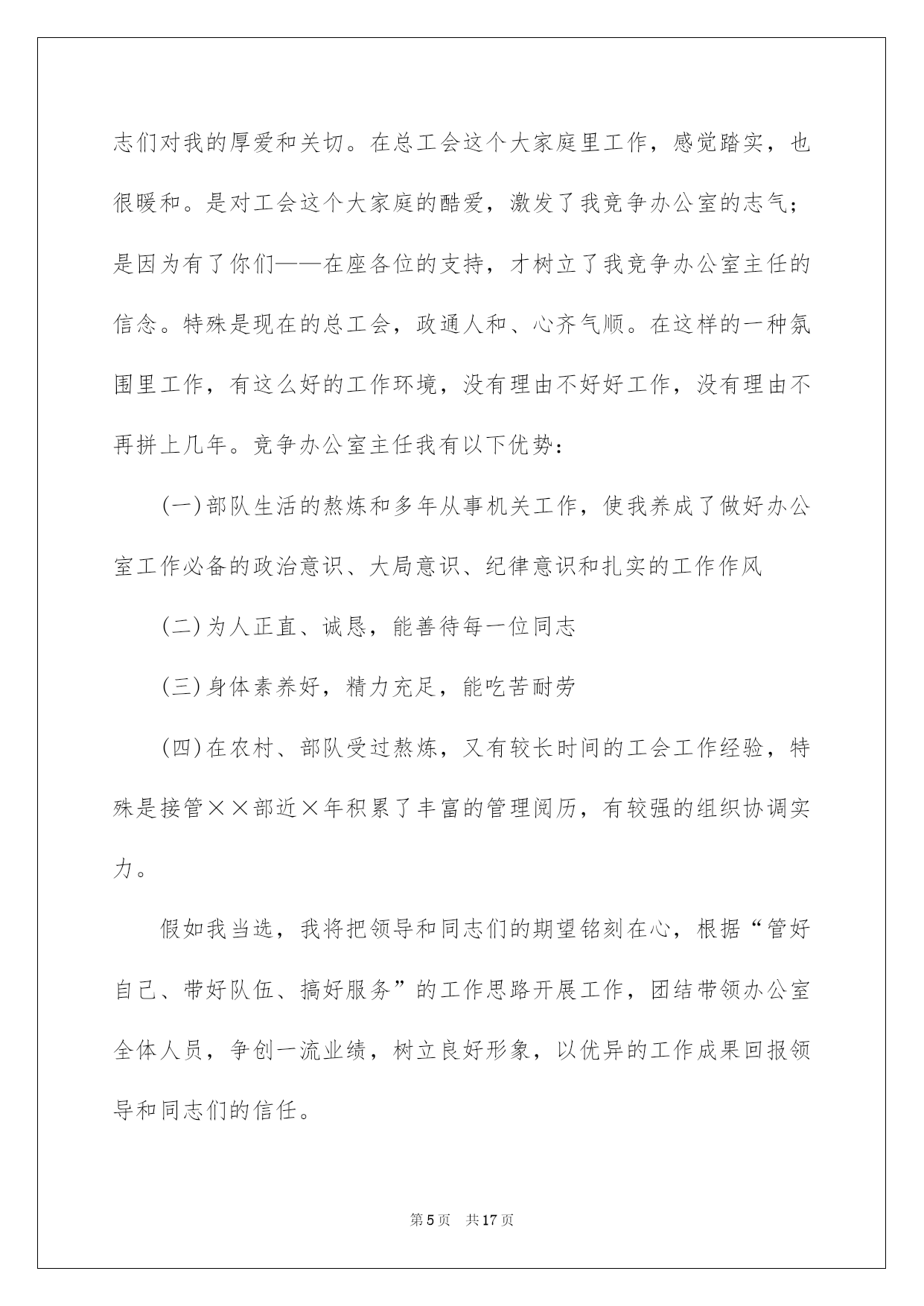 志们对我的厚爱和关切。在总工会这个大家庭里工作，感觉踏实，也很暖和。是对工会这个大家庭的酷爱，激发了我竞争办公室的志气；是因为有了你们——在座各位的支持，才树立了我竞争办公室主任的信念。特殊是现在的总工会，政通人和、心齐气顺。在这样的一种氛围里工作，有这么好的工作环境，没有理由不好好工作，没有理由不再拼上几年。竞争办公室主任我有以下优势：

(一)部队生活的熬炼和多年从事机关工作，使我养成了做好办公室工作必备的政治意识、大局意识、纪律意识和扎实的工作作风

(二)为人正直、诚恳，能善待每一位同志

(三)身体素养好，精力充足，能吃苦耐劳

(四)在农村、部队受过熬炼，又有较长时间的工会工作经验，特殊是接管××部近×年积累了丰富的管理阅历，有较强的组织协调实力。

假如我当选，我将把领导和同志们的期望铭刻在心，根据“管好自己、带好队伍、搞好服务”的工作思路开展工作，团结带领办公室全体人员，争创一流业绩，树立良好形象，以优异的工作成果回报领导和同志们的信任。

第5页　共17页